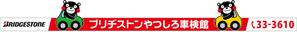 BRIDGESTONE ブリヂストンやつしろ車検館 33-3610